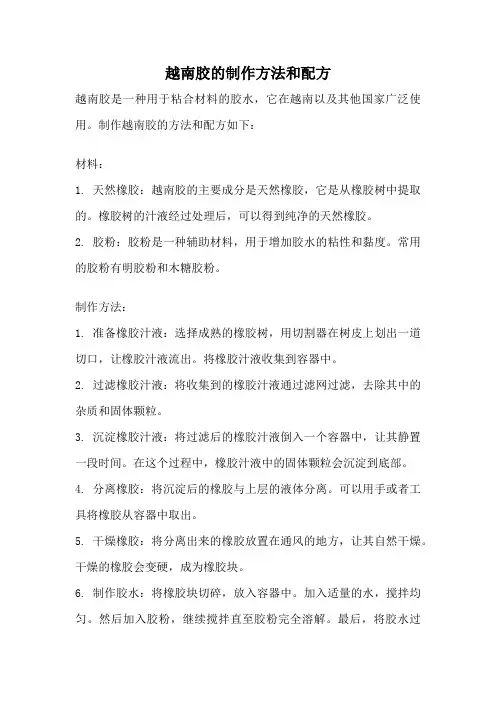 越南胶的制作方法和配方

越南胶是一种用于粘合材料的胶水，它在越南以及其他国家广泛使用。制作越南胶的方法和配方如下：

材料：

1. 天然橡胶：越南胶的主要成分是天然橡胶，它是从橡胶树中提取的。橡胶树的汁液经过处理后，可以得到纯净的天然橡胶。

2. 胶粉：胶粉是一种辅助材料，用于增加胶水的粘性和黏度。常用的胶粉有明胶粉和木糖胶粉。

制作方法：

1. 准备橡胶汁液：选择成熟的橡胶树，用切割器在树皮上划出一道切口，让橡胶汁液流出。将橡胶汁液收集到容器中。

2. 过滤橡胶汁液：将收集到的橡胶汁液通过滤网过滤，去除其中的杂质和固体颗粒。

3. 沉淀橡胶汁液：将过滤后的橡胶汁液倒入一个容器中，让其静置一段时间。在这个过程中，橡胶汁液中的固体颗粒会沉淀到底部。

4. 分离橡胶：将沉淀后的橡胶与上层的液体分离。可以用手或者工具将橡胶从容器中取出。

5. 干燥橡胶：将分离出来的橡胶放置在通风的地方，让其自然干燥。干燥的橡胶会变硬，成为橡胶块。

6. 制作胶水：将橡胶块切碎，放入容器中。加入适量的水，搅拌均匀。然后加入胶粉，继续搅拌直至胶粉完全溶解。最后，将胶水过